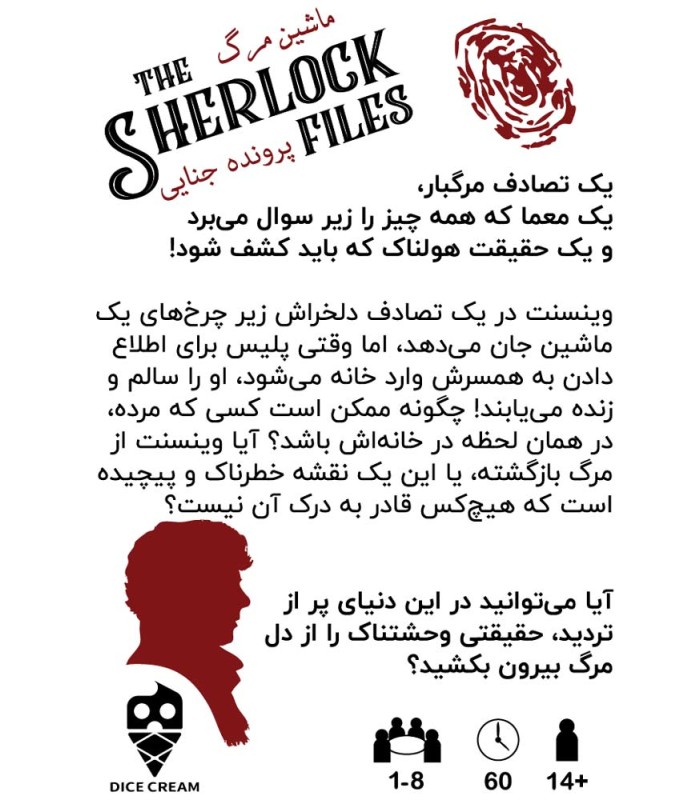 ماشین مرگ
THE SHERLOCK FILES
پرونده جنایی

یک تصادف مرگبار،
یک معما که همه چیز را زیر سوال می‌برد
و یک حقیقت هولناک که باید کشف شود!

وینسنت در یک تصادف دلخراش زیر چرخ‌های یک ماشین جان می‌دهد، اما وقتی پلیس برای اطلاع دادن به همسرش وارد خانه می‌شود، او را سالم و زنده می‌یابند! چگونه ممکن است کسی که مرده، در همان لحظه در خانه‌اش باشد؟ آیا وینسنت از مرگ بازگشته، یا این یک نقشه خطرناک و پیچیده است که هیچ‌کس قادر به درک آن نیست؟

آیا می‌توانید در این دنیای پر از تردید، حقیقتی وحشتناک را از دل مرگ بیرون بکشید؟

DICE CREAM

1-8
60
14+